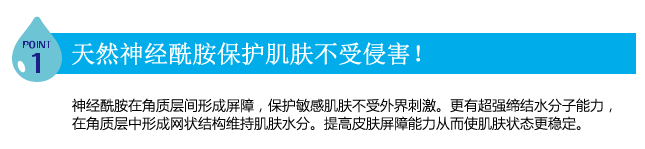 POINT
1
天然神经酰胺保护肌肤不受侵害！

神经酰胺在角质层间形成屏障，保护敏感肌肤不受外界刺激。更有超强缔结水分子能力，在角质层中形成网状结构维持肌肤水分。提高皮肤屏障能力从而使肌肤状态更稳定。